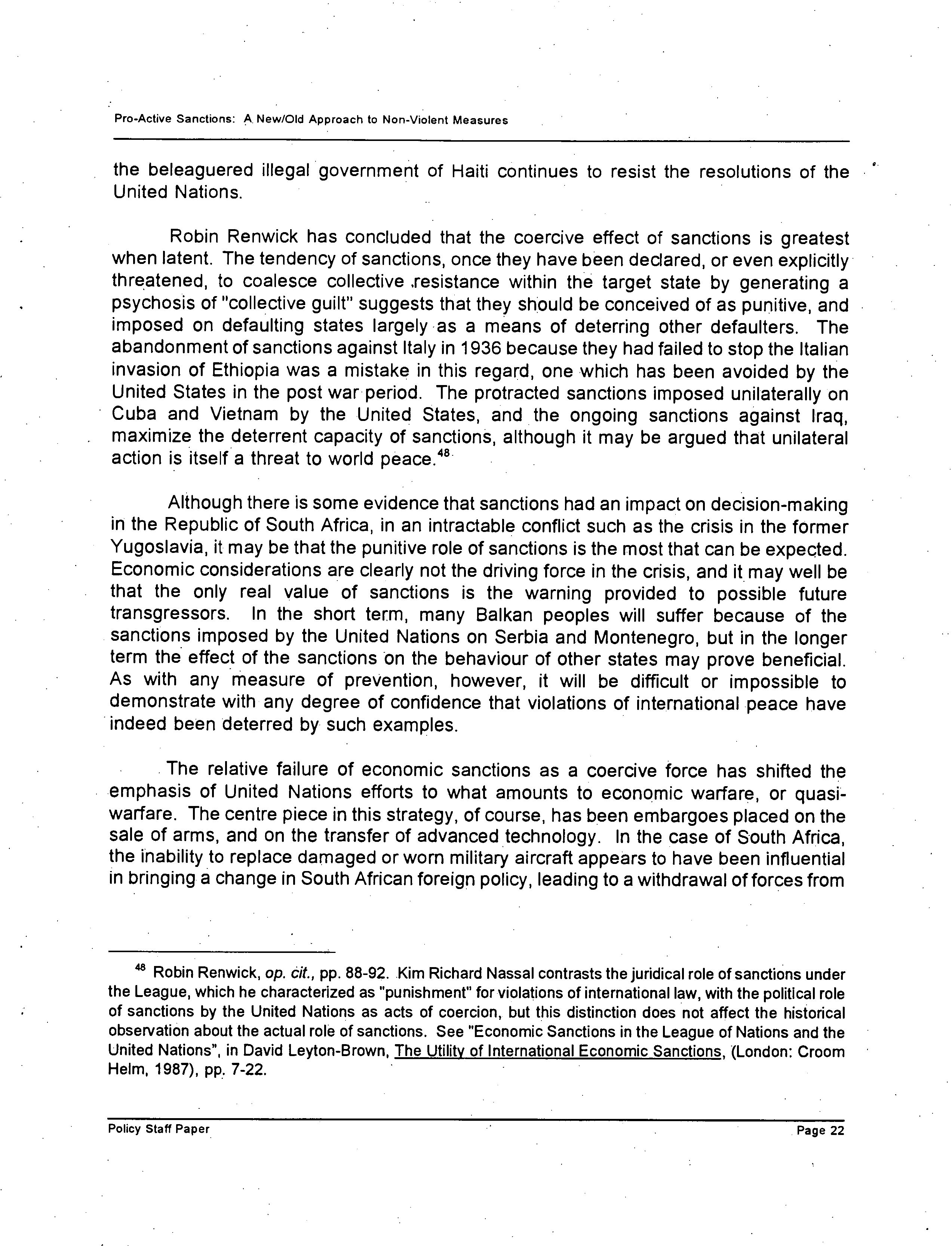 Pro-Active Sanctions: A New/Old Approach to Non-Violent Measures

the beleaguered illegal government of Haiti continues to resist the resolutions of the United Nations.

Robin Renwick has concluded that the coercive effect of sanctions is greatest when latent. The tendency of sanctions, once they have been declared, or even explicitly threatened, to coalesce collective resistance within the target state by generating a psychosis of "collective guilt" suggests that they should be conceived of as punitive, and imposed on defaulting states largely as a means of deterring other defaulters. The abandonment of sanctions against Italy in 1936 because they had failed to stop the Italian invasion of Ethiopia was a mistake in this regard, one which has been avoided by the United States in the post war period. The protracted sanctions imposed unilaterally on Cuba and Vietnam by the United States, and the ongoing sanctions against Iraq, maximize the deterrent capacity of sanctions, although it may be argued that unilateral action is itself a threat to world peace.$^{48}$

Although there is some evidence that sanctions had an impact on decision-making in the Republic of South Africa, in an intractable conflict such as the crisis in the former Yugoslavia, it may be that the punitive role of sanctions is the most that can be expected. Economic considerations are clearly not the driving force in the crisis, and it may well be that the only real value of sanctions is the warning provided to possible future transgressors. In the short term, many Balkan peoples will suffer because of the sanctions imposed by the United Nations on Serbia and Montenegro, but in the longer term the effect of the sanctions on the behaviour of other states may prove beneficial. As with any measure of prevention, however, it will be difficult or impossible to demonstrate with any degree of confidence that violations of international peace have indeed been deterred by such examples.

The relative failure of economic sanctions as a coercive force has shifted the emphasis of United Nations efforts to what amounts to economic warfare, or quasi-warfare. The centre piece in this strategy, of course, has been embargoes placed on the sale of arms, and on the transfer of advanced technology. In the case of South Africa, the inability to replace damaged or worn military aircraft appears to have been influential in bringing a change in South African foreign policy, leading to a withdrawal of forces from

$^{48}$ Robin Renwick, op. cit., pp. 88-92. Kim Richard Nassal contrasts the juridical role of sanctions under the League, which he characterized as "punishment" for violations of international law, with the political role of sanctions by the United Nations as acts of coercion, but this distinction does not affect the historical observation about the actual role of sanctions. See "Economic Sanctions in the League of Nations and the United Nations", in David Leyton-Brown, The Utility of International Economic Sanctions, (London: Croom Helm, 1987), pp. 7-22.

Policy Staff Paper

Page 22